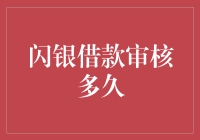 闪银借款审核多久